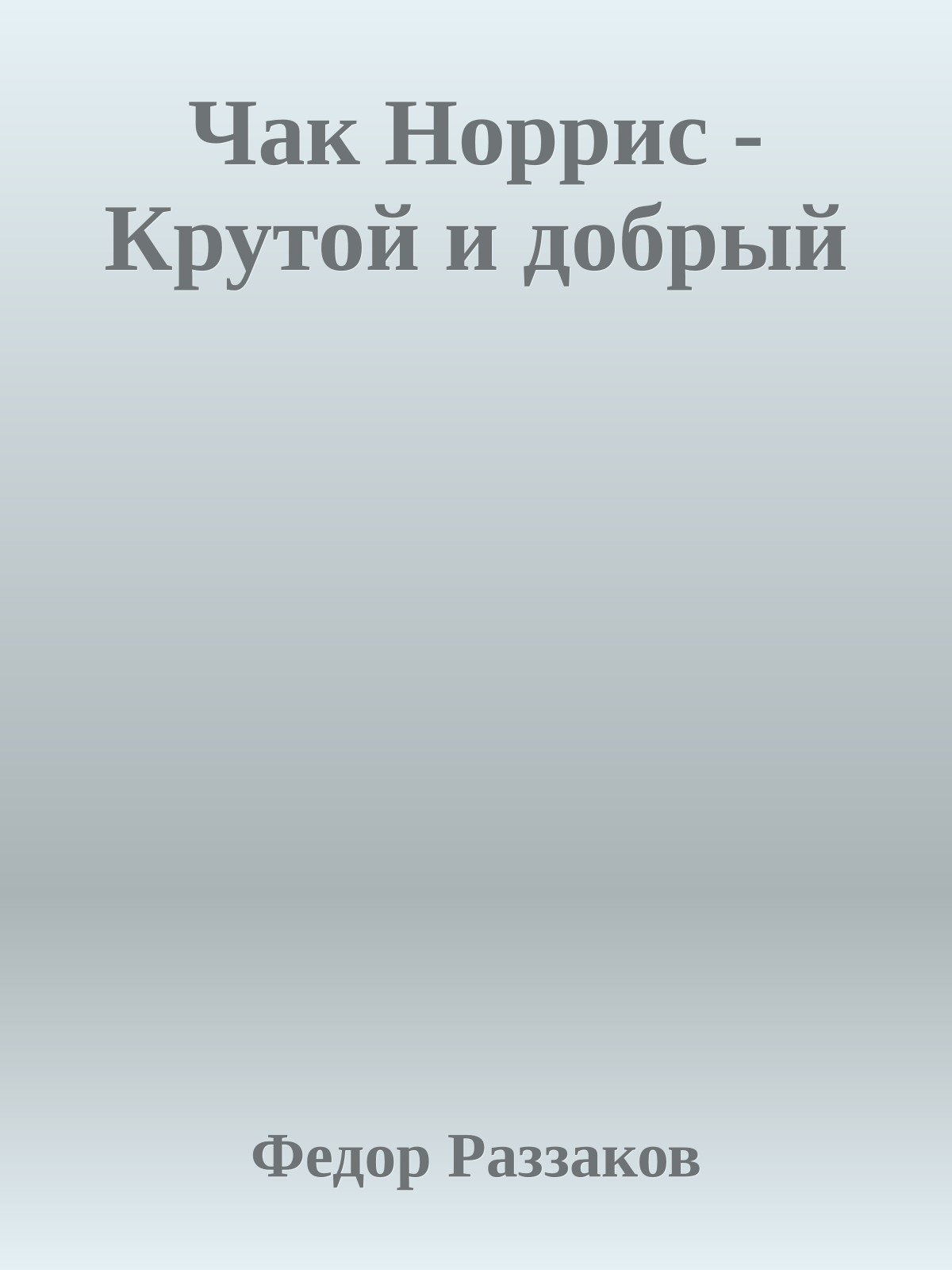 Чак Норрис - Крутой и добрый

Федор Раззаков